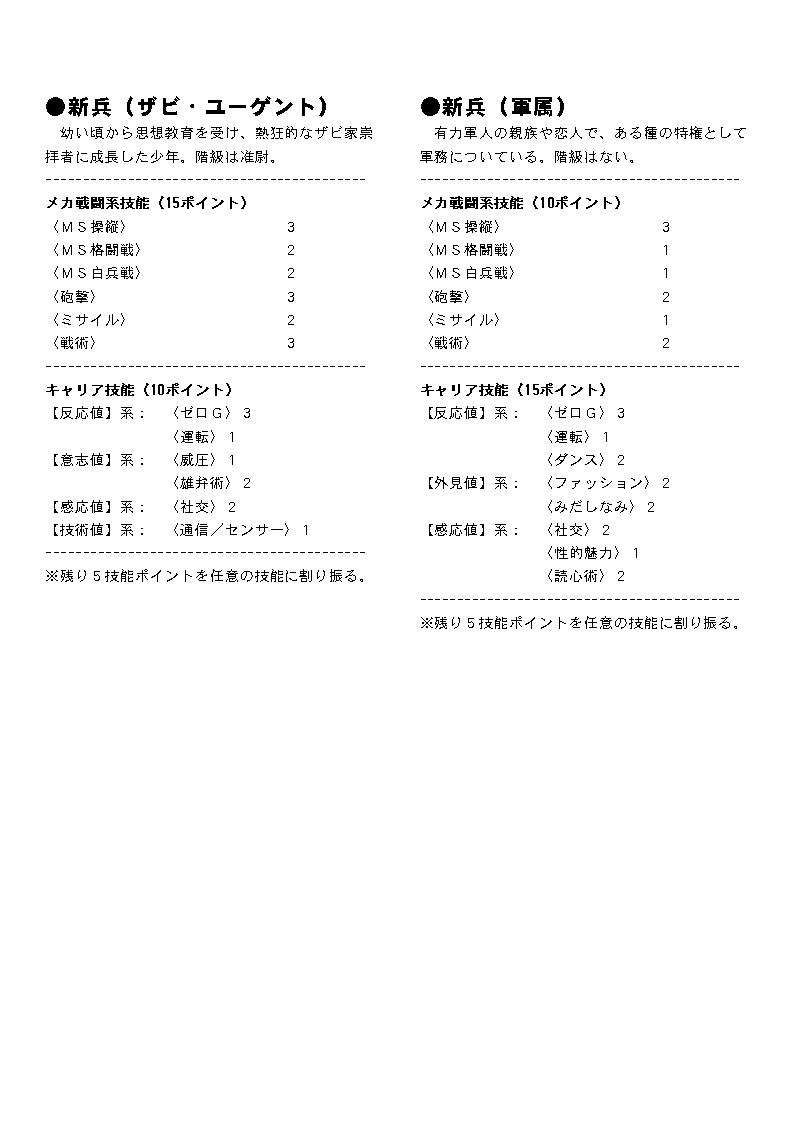 ●新兵（ザビ・ユーゲント）

幼い頃から思想教育を受け、熱狂的なザビ家崇拝者に成長した少年。階級は准尉。

--------------------------------------------

メカ戦闘系技能（15ポイント）

〈ＭＳ操縦〉 3
〈ＭＳ格闘戦〉 2
〈ＭＳ白兵戦〉 2
〈砲撃〉 3
〈ミサイル〉 2
〈戦術〉 3

--------------------------------------------

キャリア技能（10ポイント）

【反応値】系：　〈ゼロＧ〉 3
〈運転〉 1
【意志値】系：　〈威圧〉 1
〈雄弁術〉 2
【感応値】系：　〈社交〉 2
【技術値】系：　〈通信／センサー〉 1

--------------------------------------------

※残り５技能ポイントを任意の技能に割り振る。

●新兵（軍属）

有力軍人の親族や恋人で、ある種の特権として軍務についている。階級はない。

--------------------------------------------

メカ戦闘系技能（10ポイント）

〈ＭＳ操縦〉 3
〈ＭＳ格闘戦〉 1
〈ＭＳ白兵戦〉 1
〈砲撃〉 2
〈ミサイル〉 1
〈戦術〉 2

--------------------------------------------

キャリア技能（15ポイント）

【反応値】系：　〈ゼロＧ〉 3
〈運転〉 1
〈ダンス〉 2
【外見値】系：　〈ファッション〉 2
〈みだしなみ〉 2
【感応値】系：　〈社交〉 2
〈性的魅力〉 1
〈読心術〉 2

--------------------------------------------

※残り５技能ポイントを任意の技能に割り振る。